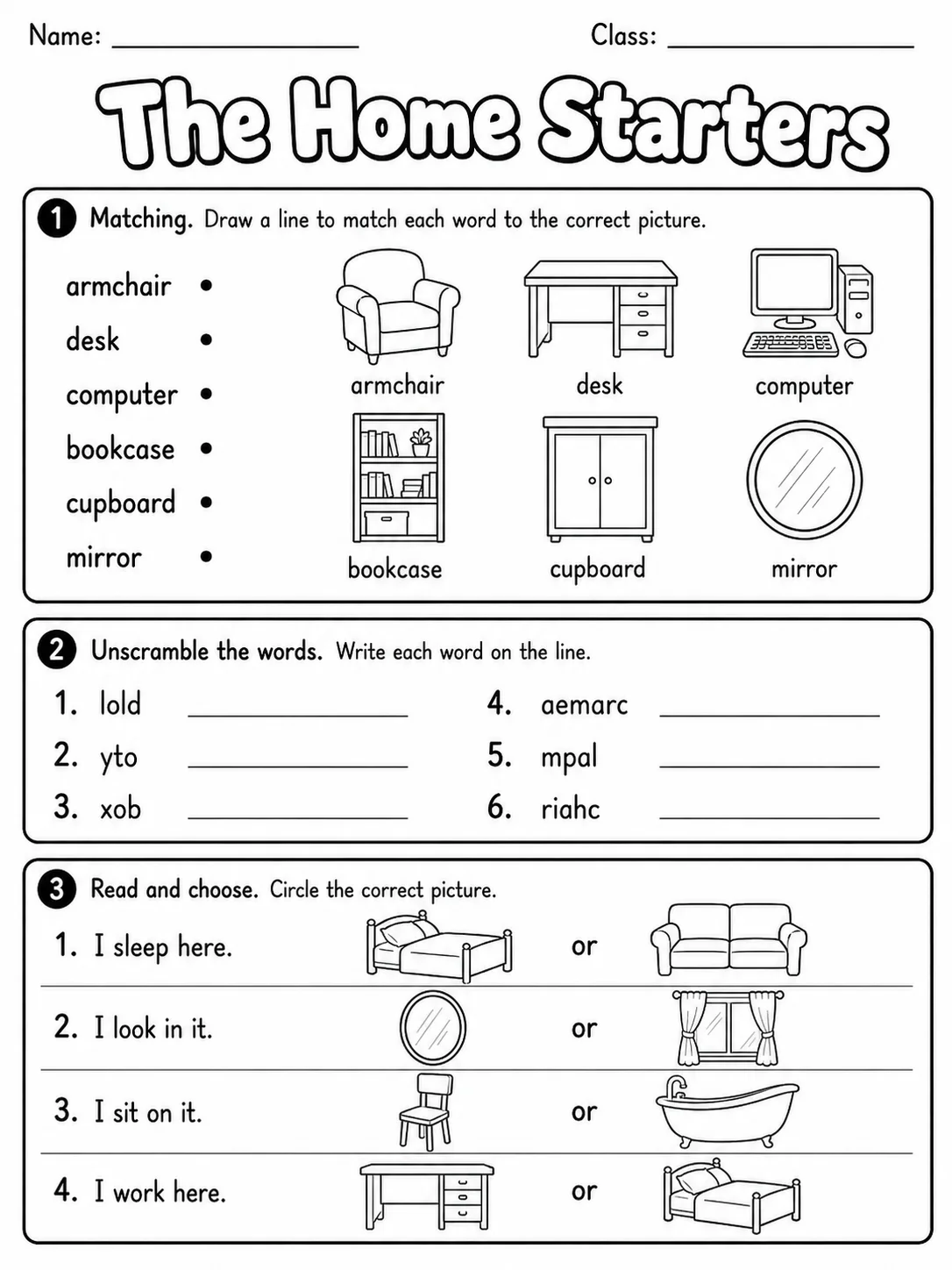 Name: ____ Class: ____

The Home Starters

1 Matching. Draw a line to match each word to the correct picture.

armchair •
desk •
computer •
bookcase •
cupboard •
mirror •

armchair
desk
computer
bookcase
cupboard
mirror

2 Unscramble the words. Write each word on the line.

1. lold ____
2. yto ____
3. xob ____
4. aemarc ____
5. mpal ____
6. riahc ____

3 Read and choose. Circle the correct picture.

1. I sleep here. or
2. I look in it. or
3. I sit on it. or
4. I work here. or